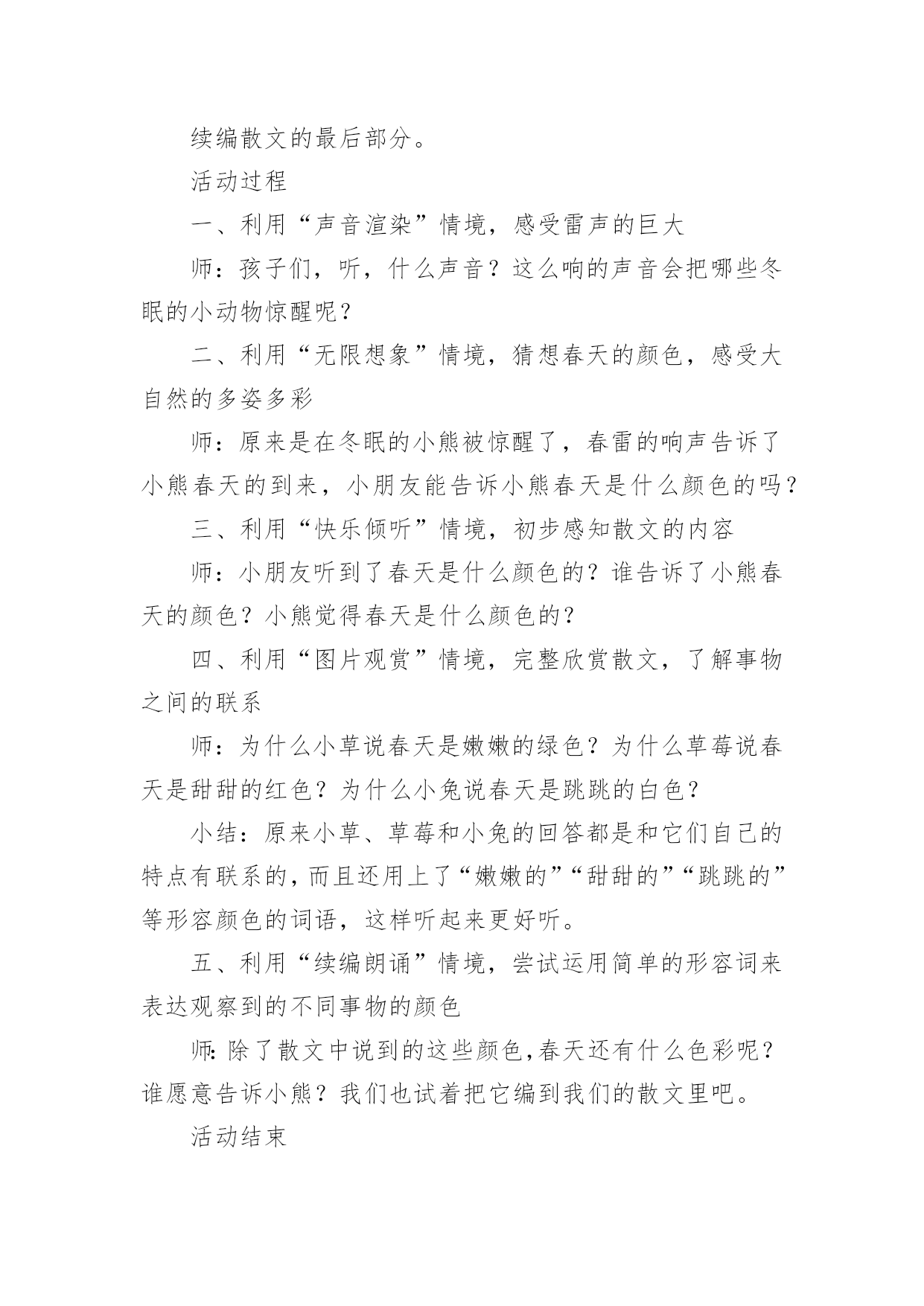 续编散文的最后部分。

活动过程

一、利用“声音渲染”情境，感受雷声的巨大

师：孩子们，听，什么声音？这么响的声音会把哪些冬眠的小动物惊醒呢？

二、利用“无限想象”情境，猜想春天的颜色，感受大自然的多姿多彩

师：原来是在冬眠的小熊被惊醒了，春雷的响声告诉了小熊春天的到来，小朋友能告诉小熊春天是什么颜色的吗？

三、利用“快乐倾听”情境，初步感知散文的内容

师：小朋友听到了春天是什么颜色的？谁告诉了小熊春天的颜色？小熊觉得春天是什么颜色的？

四、利用“图片观赏”情境，完整欣赏散文，了解事物之间的联系

师：为什么小草说春天是嫩嫩的绿色？为什么草莓说春天是甜甜的红色？为什么小兔说春天是跳跳的白色？

小结：原来小草、草莓和小兔的回答都是和它们自己的特点有联系的，而且还用上了“嫩嫩的”“甜甜的”“跳跳的”等形容颜色的词语，这样听起来更好听。

五、利用“续编朗诵”情境，尝试运用简单的形容词来表达观察到的不同事物的颜色

师：除了散文中说到的这些颜色，春天还有什么色彩呢？谁愿意告诉小熊？我们也试着把它编到我们的散文里吧。

活动结束